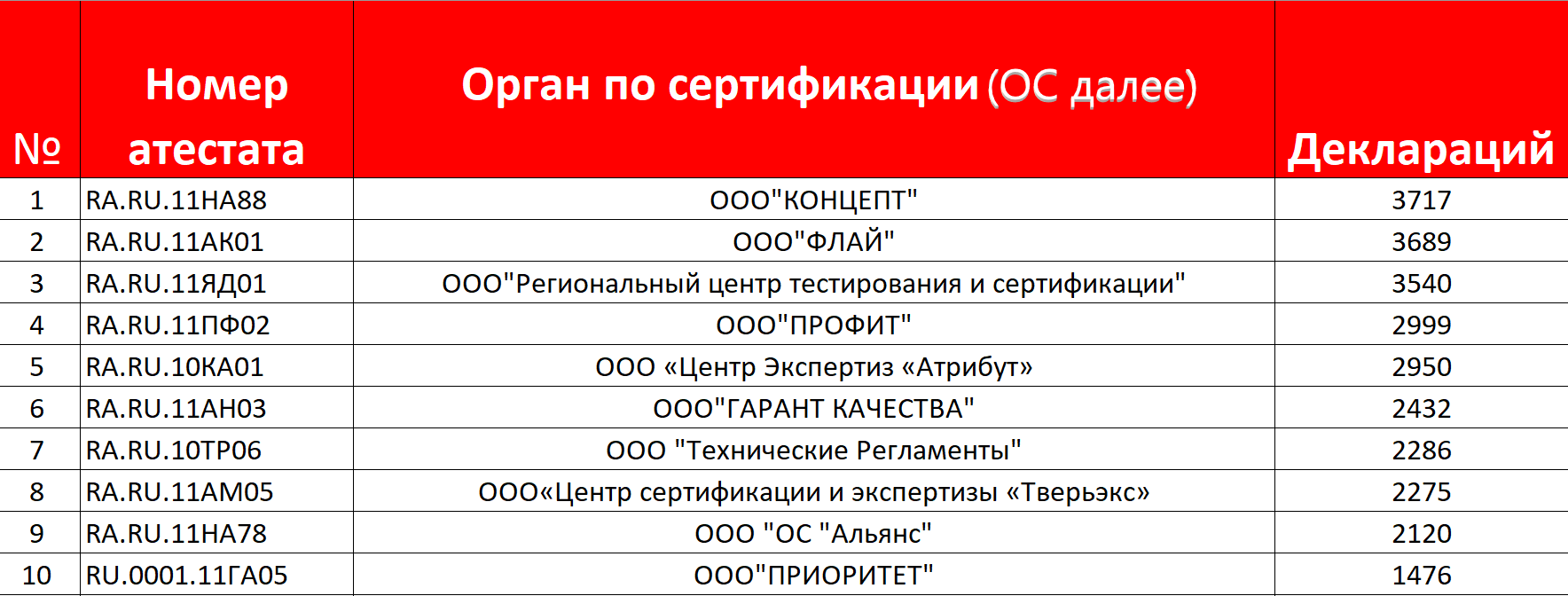 | № | Номер атестата | Орган по сертификации (ОС далее) | Деклараций |
|---|---|---|---|
| 1 | RA.RU.11НА88 | ООО"КОНЦЕПТ" | 3717 |
| 2 | RA.RU.11АК01 | ООО"ФЛАЙ" | 3689 |
| 3 | RA.RU.11ЯД01 | ООО"Региональный центр тестирования и сертификации" | 3540 |
| 4 | RA.RU.11ПФ02 | ООО"ПРОФИТ" | 2999 |
| 5 | RA.RU.10КА01 | ООО «Центр Экспертиз «Атрибут» | 2950 |
| 6 | RA.RU.11АН03 | ООО"ГАРАНТ КАЧЕСТВА" | 2432 |
| 7 | RA.RU.10ТР06 | ООО "Технические Регламенты" | 2286 |
| 8 | RA.RU.11АМ05 | ООО«Центр сертификации и экспертизы «Тверьэкс» | 2275 |
| 9 | RA.RU.11НА78 | ООО "ОС "Альянс" | 2120 |
| 10 | RU.0001.11ГА05 | ООО"ПРИОРИТЕТ" | 1476 |